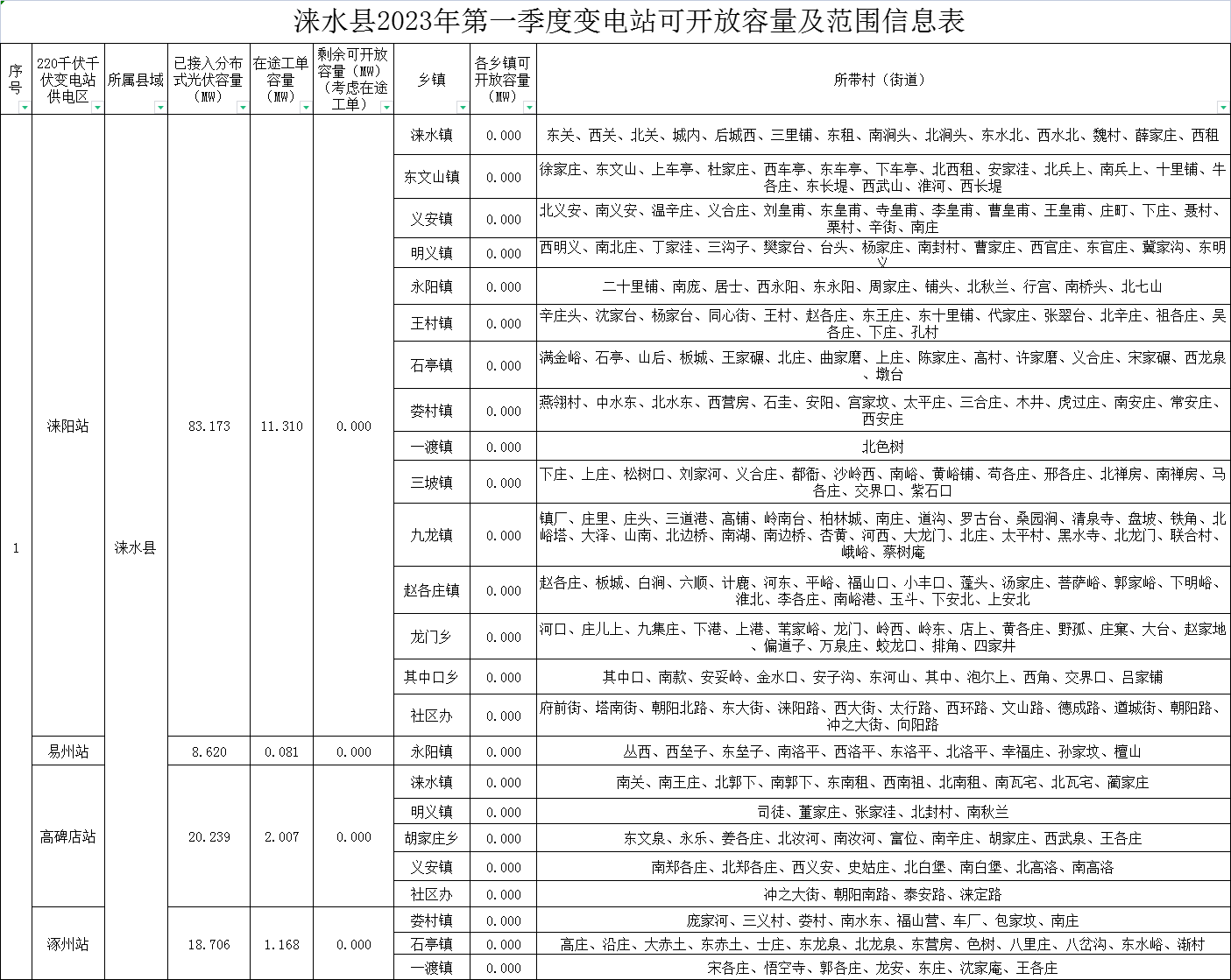 涞水县2023年第一季度变电站可开放容量及范围信息表

| 序号 | 220千伏千伏变电站供电区 | 所属县域 | 已接入分布式光伏容量（MW） | 在途工单容量（MW） | 剩余可开放容量（MW）（考虑在途工单） | 乡镇 | 各乡镇可开放容量（MW） | 所带村（街道） |
|---|---|---|---|---|---|---|---|---|
| 1 | 涞阳站 | 涞水县 | 83.173 | 11.310 | 0.000 | 涞水镇 | 0.000 | 东关、西关、北关、城内、后城西、三里铺、东租、南涧头、北涧头、东水北、西水北、魏村、薛家庄、西租 |
| | | | | | | 东文山镇 | 0.000 | 徐家庄、东文山、上车亭、杜家庄、西车亭、东车亭、下车亭、北西租、安家洼、北兵上、南兵上、十里铺、牛各庄、东长堤、西武山、淮河、西长堤 |
| | | | | | | 义安镇 | 0.000 | 北义安、南义安、温辛庄、义合庄、刘皇甫、东皇甫、寺皇甫、李皇甫、曹皇甫、王皇甫、庄町、下庄、聂村、栗村、辛街、南庄 |
| | | | | | | 明义镇 | 0.000 | 西明义、南北庄、丁家洼、三沟子、樊家台、台头、杨家庄、南封村、曹家庄、西官庄、东官庄、冀家沟、东明义 |
| | | | | | | 永阳镇 | 0.000 | 二十里铺、南庞、居士、西永阳、东永阳、周家庄、铺头、北秋兰、行宫、南桥头、北七山 |
| | | | | | | 王村镇 | 0.000 | 辛庄头、沈家台、杨家台、同心街、王村、赵各庄、东王庄、东十里铺、代家庄、张翠台、北辛庄、祖各庄、吴各庄、下庄、孔村 |
| | | | | | | 石亭镇 | 0.000 | 满金峪、石亭、山后、板城、王家碾、北庄、曲家磨、上庄、陈家庄、高村、许家磨、义合庄、宋家碾、西龙泉、墩台 |
| | | | | | | 娄村镇 | 0.000 | 燕翎村、中水东、北水东、西营房、石圭、安阳、宫家坟、太平庄、三合庄、木井、虎过庄、南安庄、常安庄、西安庄 |
| | | | | | | 一渡镇 | 0.000 | 北色树 |
| | | | | | | 三坡镇 | 0.000 | 下庄、上庄、松树口、刘家河、义合庄、都衙、沙岭西、南峪、黄峪铺、苟各庄、邢各庄、北禅房、南禅房、马各庄、交界口、紫石口 |
| | | | | | | 九龙镇 | 0.000 | 镇厂、庄里、庄头、三道港、高铺、岭南台、柏林城、南庄、道沟、罗古台、桑园涧、清泉寺、盘坡、铁角、北峪塔、大泽、山南、北边桥、南湖、南边桥、杏黄、河西、大龙门、北庄、太平村、黑水寺、北龙门、联合村、峨峪、蔡树庵 |
| | | | | | | 赵各庄镇 | 0.000 | 赵各庄、板城、白涧、六顺、计鹿、河东、平峪、福山口、小丰口、蓬头、汤家庄、菩萨峪、郭家峪、下明峪、淮北、李各庄、南峪港、玉斗、下安北、上安北 |
| | | | | | | 龙门乡 | 0.000 | 河口、庄儿上、九集庄、下港、上港、苇家峪、龙门、岭西、岭东、店上、黄各庄、野孤、庄窠、大台、赵家地、偏道子、万泉庄、蛟龙口、排角、四家井 |
| | | | | | | 其中口乡 | 0.000 | 其中口、南款、安妥岭、金水口、安子沟、东河山、其中、泡尔上、西角、交界口、吕家铺 |
| | | | | | | 社区办 | 0.000 | 府前街、塔南街、朝阳北路、东大街、涞阳路、西大街、太行路、西环路、文山路、德成路、道城街、朝阳路、冲之大街、向阳路 |
| | 易州站 | | 8.620 | 0.081 | 0.000 | 永阳镇 | 0.000 | 丛西、西垒子、东垒子、南洛平、西洛平、东洛平、北洛平、幸福庄、孙家坟、檀山 |
| | 高碑店站 | | 20.239 | 2.007 | 0.000 | 涞水镇 | 0.000 | 南关、南王庄、北郭下、南郭下、东南租、西南祖、北南租、南瓦宅、北瓦宅、蔺家庄 |
| | | | | | | 明义镇 | 0.000 | 司徒、董家庄、张家洼、北封村、南秋兰 |
| | | | | | | 胡家庄乡 | 0.000 | 东文泉、永乐、姜各庄、北汝河、南汝河、富位、南辛庄、胡家庄、西武泉、王各庄 |
| | | | | | | 义安镇 | 0.000 | 南郑各庄、北郑各庄、西义安、史姑庄、北白堡、南白堡、北高洛、南高洛 |
| | | | | | | 社区办 | 0.000 | 冲之大街、朝阳南路、泰安路、涞定路 |
| | 涿州站 | | 18.706 | 1.168 | 0.000 | 娄村镇 | 0.000 | 庞家河、三义村、娄村、南水东、福山营、车厂、包家坟、南庄 |
| | | | | | | 石亭镇 | 0.000 | 高庄、沿庄、大赤土、东赤土、士庄、东龙泉、北龙泉、东营房、色树、八里庄、八岔沟、东水峪、渐村 |
| | | | | | | 一渡镇 | 0.000 | 宋各庄、悟空寺、郭各庄、龙安、东庄、沈家庵、王各庄 |